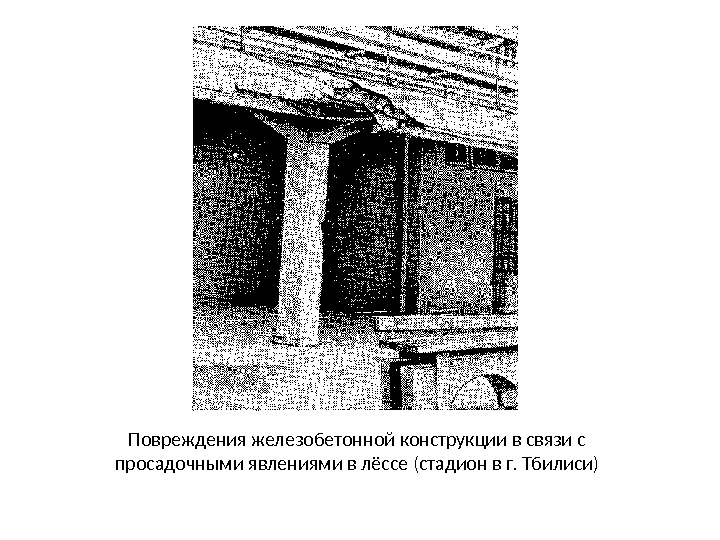 Повреждения железобетонной конструкции в связи с просадочными явлениями в лёссе (стадион в г. Тбилиси)